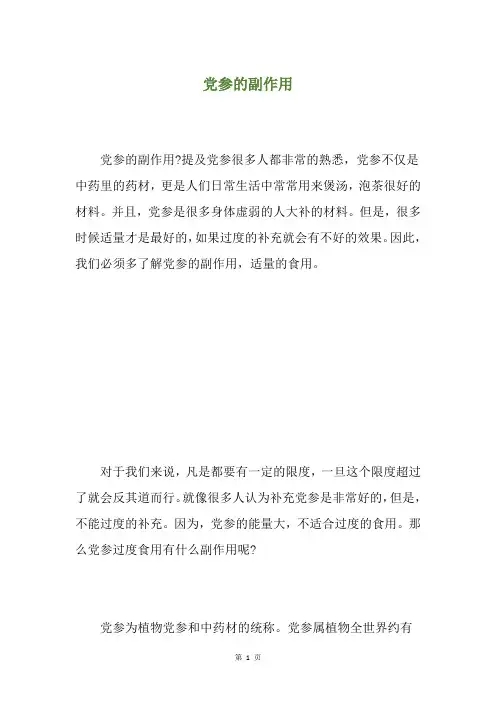 党参的副作用

党参的副作用?提及党参很多人都非常的熟悉，党参不仅是中药里的药材，更是人们日常生活中常常用来煲汤，泡茶很好的材料。并且，党参是很多身体虚弱的人大补的材料。但是，很多时候适量才是最好的，如果过度的补充就会有不好的效果。因此，我们必须多了解党参的副作用，适量的食用。

对于我们来说，凡是都要有一定的限度，一旦这个限度超过了就会反其道而行。就像很多人认为补充党参是非常好的，但是，不能过度的补充。因为，党参的能量大，不适合过度的食用。那么党参过度食用有什么副作用呢?

党参为植物党参和中药材的统称。党参属植物全世界约有

第 1 页